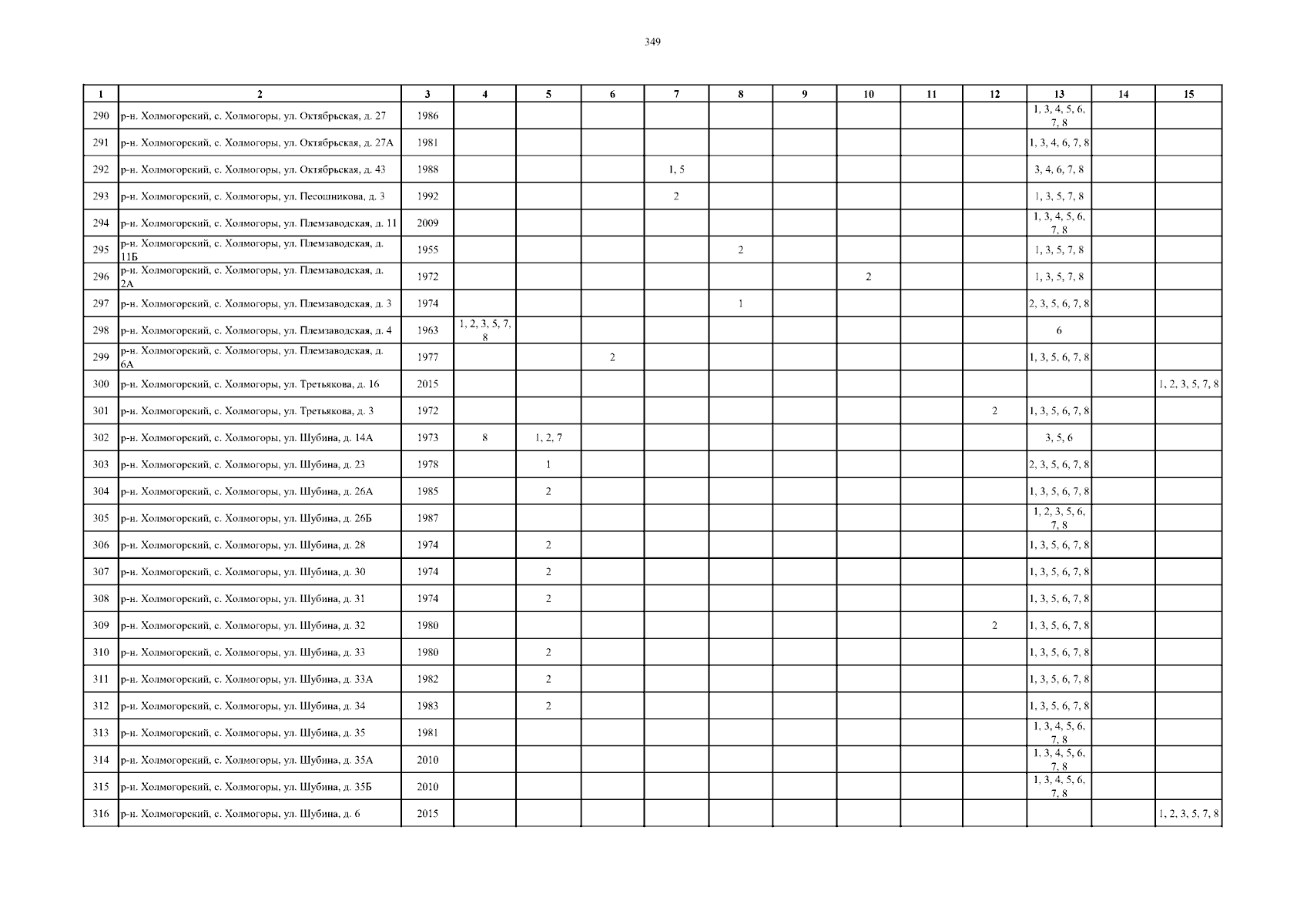 349

| 1 | 2 | 3 | 4 | 5 | 6 | 7 | 8 | 9 | 10 | 11 | 12 | 13 | 14 | 15 |
|---|---|---|---|---|---|---|---|---|---|---|---|---|---|---|
| 290 | р-н. Холмогорский, с. Холмогоры, ул. Октябрьская, д. 27 | 1986 | | | | | | | | | | 1, 3, 4, 5, 6, 7, 8 | | |
| 291 | р-н. Холмогорский, с. Холмогоры, ул. Октябрьская, д. 27А | 1981 | | | | | | | | | | 1, 3, 4, 6, 7, 8 | | |
| 292 | р-н. Холмогорский, с. Холмогоры, ул. Октябрьская, д. 43 | 1988 | | | | 1, 5 | | | | | | 3, 4, 6, 7, 8 | | |
| 293 | р-н. Холмогорский, с. Холмогоры, ул. Песошникова, д. 3 | 1992 | | | | 2 | | | | | | 1, 3, 5, 7, 8 | | |
| 294 | р-н. Холмогорский, с. Холмогоры, ул. Племзаводская, д. 11 | 2009 | | | | | | | | | | 1, 3, 4, 5, 6, 7, 8 | | |
| 295 | р-н. Холмогорский, с. Холмогоры, ул. Племзаводская, д. 11Б | 1955 | | | | | 2 | | | | | 1, 3, 5, 7, 8 | | |
| 296 | р-н. Холмогорский, с. Холмогоры, ул. Племзаводская, д. 2А | 1972 | | | | | | | 2 | | | 1, 3, 5, 7, 8 | | |
| 297 | р-н. Холмогорский, с. Холмогоры, ул. Племзаводская, д. 3 | 1974 | | | | | 1 | | | | | 2, 3, 5, 6, 7, 8 | | |
| 298 | р-н. Холмогорский, с. Холмогоры, ул. Племзаводская, д. 4 | 1963 | 1, 2, 3, 5, 7, 8 | | | | | | | | | 6 | | |
| 299 | р-н. Холмогорский, с. Холмогоры, ул. Племзаводская, д. 6А | 1977 | | | 2 | | | | | | | 1, 3, 5, 6, 7, 8 | | |
| 300 | р-н. Холмогорский, с. Холмогоры, ул. Третьякова, д. 16 | 2015 | | | | | | | | | | | | 1, 2, 3, 5, 7, 8 |
| 301 | р-н. Холмогорский, с. Холмогоры, ул. Третьякова, д. 3 | 1972 | | | | | | | | | 2 | 1, 3, 5, 6, 7, 8 | | |
| 302 | р-н. Холмогорский, с. Холмогоры, ул. Шубина, д. 14А | 1973 | 8 | 1, 2, 7 | | | | | | | | 3, 5, 6 | | |
| 303 | р-н. Холмогорский, с. Холмогоры, ул. Шубина, д. 23 | 1978 | | 1 | | | | | | | | 2, 3, 5, 6, 7, 8 | | |
| 304 | р-н. Холмогорский, с. Холмогоры, ул. Шубина, д. 26А | 1985 | | 2 | | | | | | | | 1, 3, 5, 6, 7, 8 | | |
| 305 | р-н. Холмогорский, с. Холмогоры, ул. Шубина, д. 26Б | 1987 | | | | | | | | | | 1, 2, 3, 5, 6, 7, 8 | | |
| 306 | р-н. Холмогорский, с. Холмогоры, ул. Шубина, д. 28 | 1974 | | 2 | | | | | | | | 1, 3, 5, 6, 7, 8 | | |
| 307 | р-н. Холмогорский, с. Холмогоры, ул. Шубина, д. 30 | 1974 | | 2 | | | | | | | | 1, 3, 5, 6, 7, 8 | | |
| 308 | р-н. Холмогорский, с. Холмогоры, ул. Шубина, д. 31 | 1974 | | 2 | | | | | | | | 1, 3, 5, 6, 7, 8 | | |
| 309 | р-н. Холмогорский, с. Холмогоры, ул. Шубина, д. 32 | 1980 | | | | | | | | | 2 | 1, 3, 5, 6, 7, 8 | | |
| 310 | р-н. Холмогорский, с. Холмогоры, ул. Шубина, д. 33 | 1980 | | 2 | | | | | | | | 1, 3, 5, 6, 7, 8 | | |
| 311 | р-н. Холмогорский, с. Холмогоры, ул. Шубина, д. 33А | 1982 | | 2 | | | | | | | | 1, 3, 5, 6, 7, 8 | | |
| 312 | р-н. Холмогорский, с. Холмогоры, ул. Шубина, д. 34 | 1983 | | 2 | | | | | | | | 1, 3, 5, 6, 7, 8 | | |
| 313 | р-н. Холмогорский, с. Холмогоры, ул. Шубина, д. 35 | 1981 | | | | | | | | | | 1, 3, 4, 5, 6, 7, 8 | | |
| 314 | р-н. Холмогорский, с. Холмогоры, ул. Шубина, д. 35А | 2010 | | | | | | | | | | 1, 3, 4, 5, 6, 7, 8 | | |
| 315 | р-н. Холмогорский, с. Холмогоры, ул. Шубина, д. 35Б | 2010 | | | | | | | | | | 1, 3, 4, 5, 6, 7, 8 | | |
| 316 | р-н. Холмогорский, с. Холмогоры, ул. Шубина, д. 6 | 2015 | | | | | | | | | | | | 1, 2, 3, 5, 7, 8 |